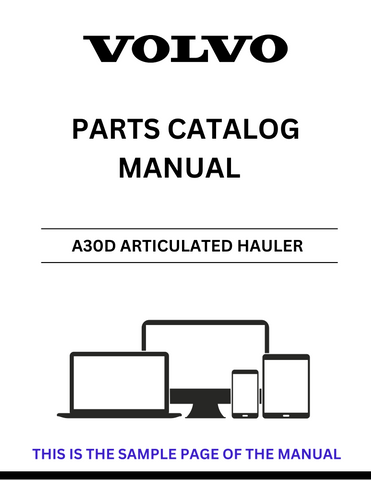 VOLVO

PARTS CATALOG MANUAL

A30D ARTICULATED HAULER

THIS IS THE SAMPLE PAGE OF THE MANUAL